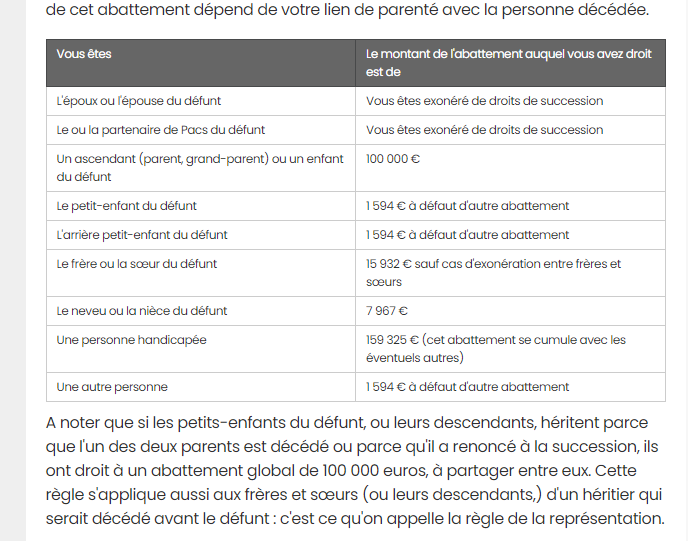 de cet abattement dépend de votre lien de parenté avec la personne décédée.

| Vous êtes | Le montant de l'abattement auquel vous avez droit est de |
|---|---|
| L'époux ou l'épouse du défunt | Vous êtes exonéré de droits de succession |
| Le ou la partenaire de Pacs du défunt | Vous êtes exonéré de droits de succession |
| Un ascendant (parent, grand-parent) ou un enfant du défunt | 100 000 € |
| Le petit-enfant du défunt | 1 594 € à défaut d'autre abattement |
| L'arrière petit-enfant du défunt | 1 594 € à défaut d'autre abattement |
| Le frère ou la sœur du défunt | 15 932 € sauf cas d'exonération entre frères et sœurs |
| Le neveu ou la nièce du défunt | 7 967 € |
| Une personne handicapée | 159 325 € (cet abattement se cumule avec les éventuels autres) |
| Une autre personne | 1 594 € à défaut d'autre abattement |

A noter que si les petits-enfants du défunt, ou leurs descendants, héritent parce que l'un des deux parents est décédé ou parce qu'il a renoncé à la succession, ils ont droit à un abattement global de 100 000 euros, à partager entre eux. Cette règle s'applique aussi aux frères et sœurs (ou leurs descendants,) d'un héritier qui serait décédé avant le défunt : c'est ce qu'on appelle la règle de la représentation.